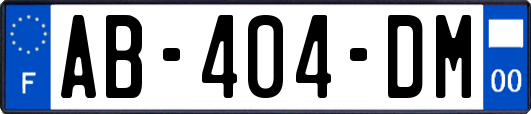 F
AB-404-DM
00